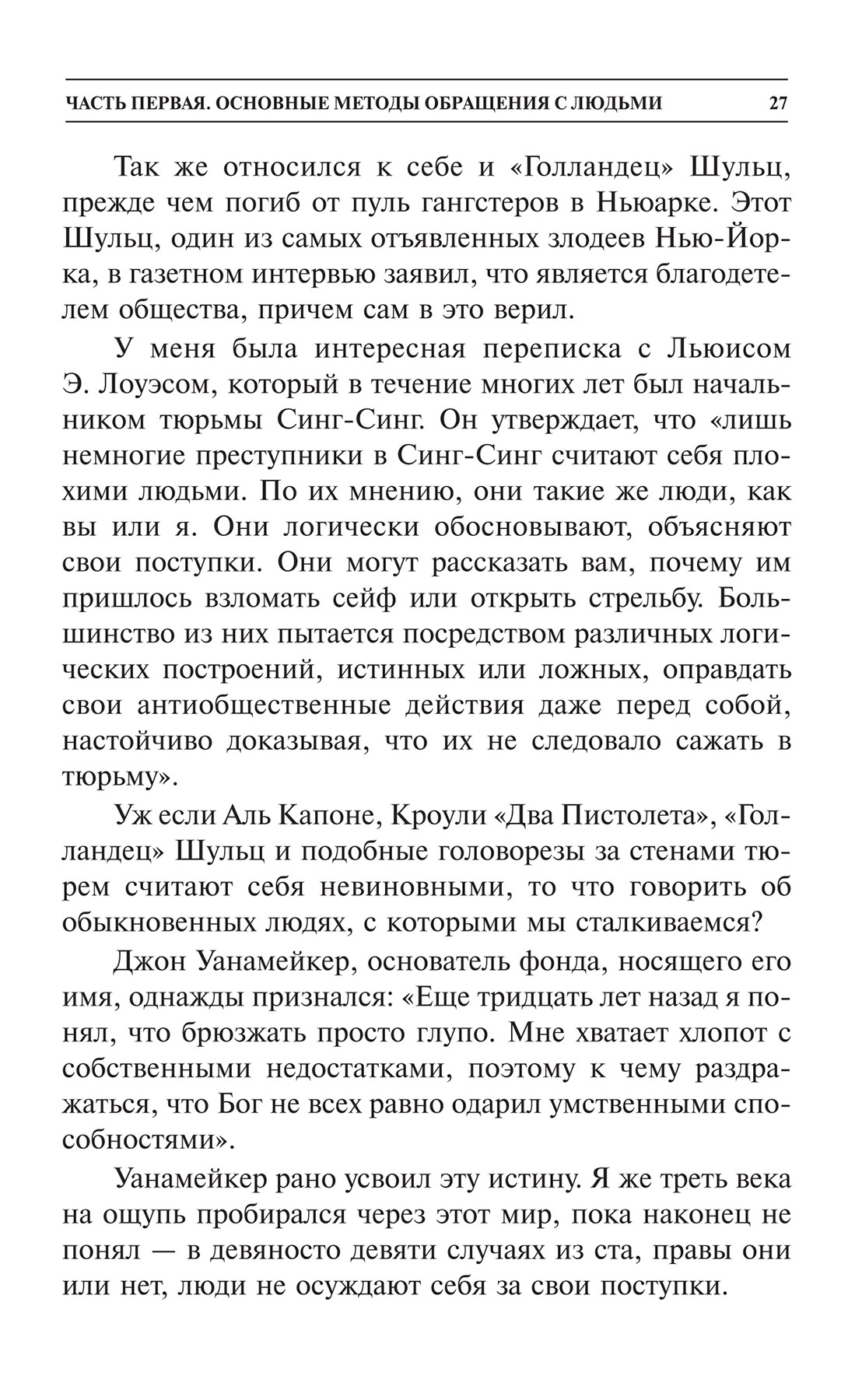 ЧАСТЬ ПЕРВАЯ. ОСНОВНЫЕ МЕТОДЫ ОБРАЩЕНИЯ С ЛЮДЬМИ 27

Так же относился к себе и «Голландец» Шульц, прежде чем погиб от пуль гангстеров в Ньюарке. Этот Шульц, один из самых отъявленных злодеев Нью-Йорка, в газетном интервью заявил, что является благодетелем общества, причем сам в это верил.

У меня была интересная переписка с Льюисом Э. Лоуэсом, который в течение многих лет был начальником тюрьмы Синг-Синг. Он утверждает, что «лишь немногие преступники в Синг-Синг считают себя плохими людьми. По их мнению, они такие же люди, как вы или я. Они логически обосновывают, объясняют свои поступки. Они могут рассказать вам, почему им пришлось взломать сейф или открыть стрельбу. Большинство из них пытается посредством различных логических построений, истинных или ложных, оправдать свои антиобщественные действия даже перед собой, настойчиво доказывая, что их не следовало сажать в тюрьму».

Уж если Аль Капоне, Кроули «Два Пистолета», «Голландец» Шульц и подобные головорезы за стенами тюрем считают себя невиновными, то что говорить об обыкновенных людях, с которыми мы сталкиваемся?

Джон Уанамейкер, основатель фонда, носящего его имя, однажды признался: «Еще тридцать лет назад я понял, что брюзжать просто глупо. Мне хватает хлопот с собственными недостатками, поэтому к чему раздражаться, что Бог не всех равно одарил умственными способностями».

Уанамейкер рано усвоил эту истину. Я же треть века на ощупь пробирался через этот мир, пока наконец не понял — в девяносто девяти случаях из ста, правы они или нет, люди не осуждают себя за свои поступки.